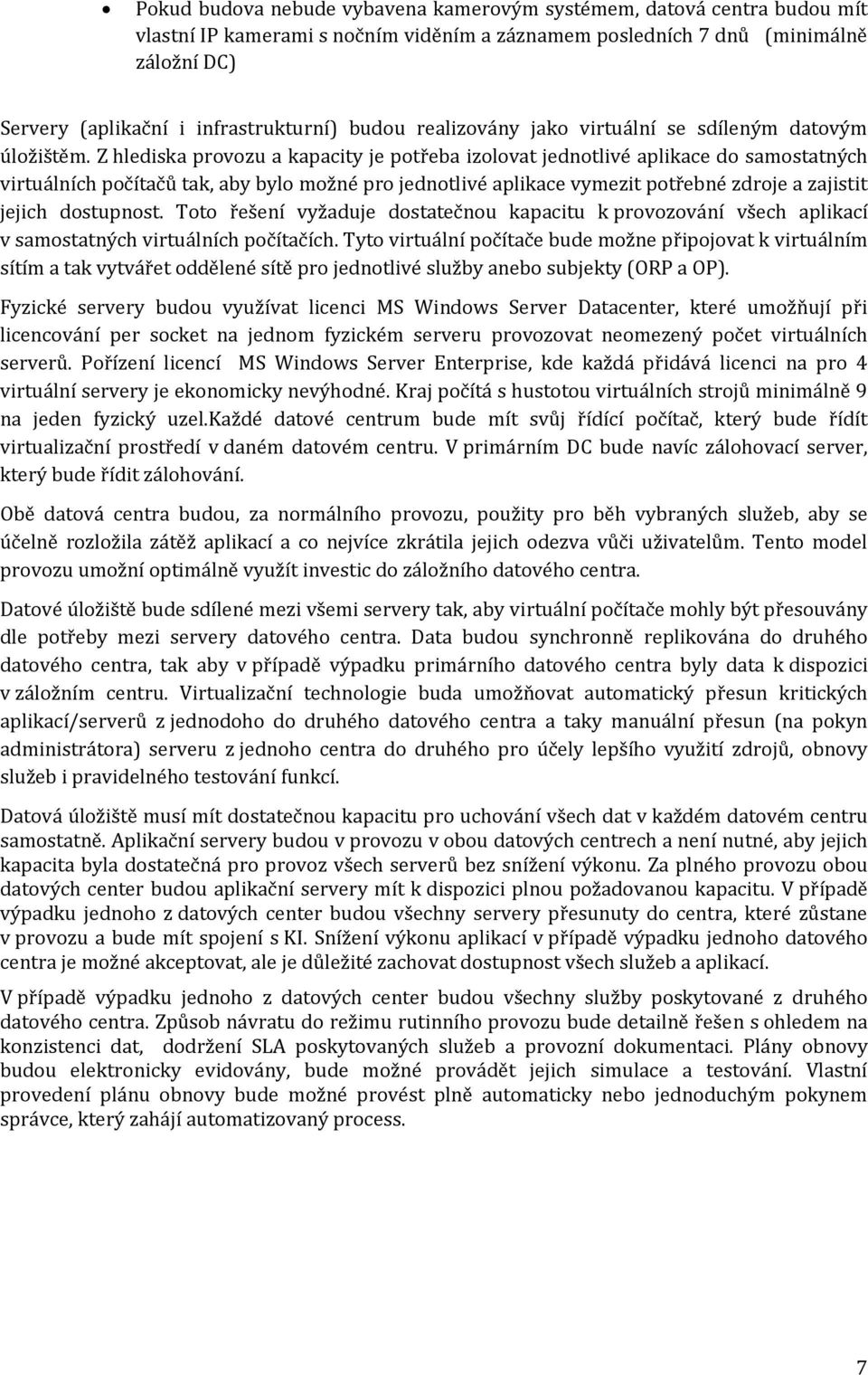 • Pokud budova nebude vybavena kamerovým systémem, datová centra budou mít vlastní IP kamerami s nočním viděním a záznamem posledních 7 dnů (minimálně záložní DC)

Servery (aplikační i infrastrukturní) budou realizovány jako virtuální se sdíleným datovým úložištěm. Z hlediska provozu a kapacity je potřeba izolovat jednotlivé aplikace do samostatných virtuálních počítačů tak, aby bylo možné pro jednotlivé aplikace vymezit potřebné zdroje a zajistit jejich dostupnost. Toto řešení vyžaduje dostatečnou kapacitu k provozování všech aplikací v samostatných virtuálních počítačích. Tyto virtuální počítače bude možne připojovat k virtuálním sítím a tak vytvářet oddělené sítě pro jednotlivé služby anebo subjekty (ORP a OP).

Fyzické servery budou využívat licenci MS Windows Server Datacenter, které umožňují při licencování per socket na jednom fyzickém serveru provozovat neomezený počet virtuálních serverů. Pořízení licencí MS Windows Server Enterprise, kde každá přidává licenci na pro 4 virtuální servery je ekonomicky nevýhodné. Kraj počítá s hustotou virtuálních strojů minimálně 9 na jeden fyzický uzel.Každé datové centrum bude mít svůj řídící počítač, který bude řídít virtualizační prostředí v daném datovém centru. V primárním DC bude navíc zálohovací server, který bude řídit zálohování.

Obě datová centra budou, za normálního provozu, použity pro běh vybraných služeb, aby se účelně rozložila zátěž aplikací a co nejvíce zkrátila jejich odezva vůči uživatelům. Tento model provozu umožní optimálně využít investic do záložního datového centra.

Datové úložiště bude sdílené mezi všemi servery tak, aby virtuální počítače mohly být přesouvány dle potřeby mezi servery datového centra. Data budou synchronně replikována do druhého datového centra, tak aby v případě výpadku primárního datového centra byly data k dispozici v záložním centru. Virtualizační technologie buda umožňovat automatický přesun kritických aplikací/serverů z jednodoho do druhého datového centra a taky manuální přesun (na pokyn administrátora) serveru z jednoho centra do druhého pro účely lepšího využití zdrojů, obnovy služeb i pravidelného testování funkcí.

Datová úložiště musí mít dostatečnou kapacitu pro uchování všech dat v každém datovém centru samostatně. Aplikační servery budou v provozu v obou datových centrech a není nutné, aby jejich kapacita byla dostatečná pro provoz všech serverů bez snížení výkonu. Za plného provozu obou datových center budou aplikační servery mít k dispozici plnou požadovanou kapacitu. V případě výpadku jednoho z datových center budou všechny servery přesunuty do centra, které zůstane v provozu a bude mít spojení s KI. Snížení výkonu aplikací v případě výpadku jednoho datového centra je možné akceptovat, ale je důležité zachovat dostupnost všech služeb a aplikací.

V případě výpadku jednoho z datových center budou všechny služby poskytované z druhého datového centra. Způsob návratu do režimu rutinního provozu bude detailně řešen s ohledem na konzistenci dat, dodržení SLA poskytovaných služeb a provozní dokumentaci. Plány obnovy budou elektronicky evidovány, bude možné provádět jejich simulace a testování. Vlastní provedení plánu obnovy bude možné provést plně automaticky nebo jednoduchým pokynem správce, který zahájí automatizovaný process.

7